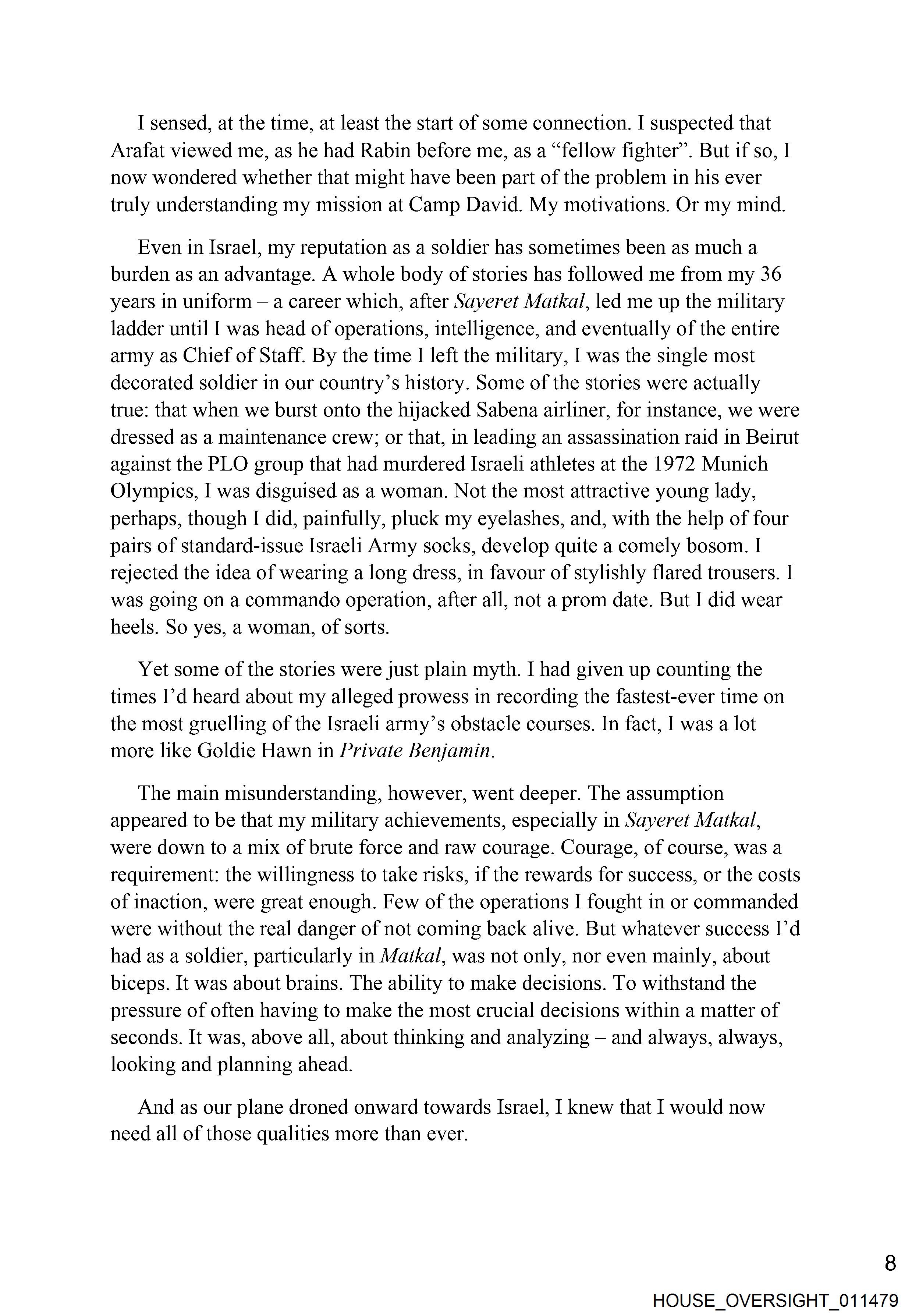 I sensed, at the time, at least the start of some connection. I suspected that Arafat viewed me, as he had Rabin before me, as a “fellow fighter”. But if so, I now wondered whether that might have been part of the problem in his ever truly understanding my mission at Camp David. My motivations. Or my mind.

Even in Israel, my reputation as a soldier has sometimes been as much a burden as an advantage. A whole body of stories has followed me from my 36 years in uniform – a career which, after Sayeret Matkal, led me up the military ladder until I was head of operations, intelligence, and eventually of the entire army as Chief of Staff. By the time I left the military, I was the single most decorated soldier in our country’s history. Some of the stories were actually true: that when we burst onto the hijacked Sabena airliner, for instance, we were dressed as a maintenance crew; or that, in leading an assassination raid in Beirut against the PLO group that had murdered Israeli athletes at the 1972 Munich Olympics, I was disguised as a woman. Not the most attractive young lady, perhaps, though I did, painfully, pluck my eyelashes, and, with the help of four pairs of standard-issue Israeli Army socks, develop quite a comely bosom. I rejected the idea of wearing a long dress, in favour of stylishly flared trousers. I was going on a commando operation, after all, not a prom date. But I did wear heels. So yes, a woman, of sorts.

Yet some of the stories were just plain myth. I had given up counting the times I’d heard about my alleged prowess in recording the fastest-ever time on the most gruelling of the Israeli army’s obstacle courses. In fact, I was a lot more like Goldie Hawn in Private Benjamin.

The main misunderstanding, however, went deeper. The assumption appeared to be that my military achievements, especially in Sayeret Matkal, were down to a mix of brute force and raw courage. Courage, of course, was a requirement: the willingness to take risks, if the rewards for success, or the costs of inaction, were great enough. Few of the operations I fought in or commanded were without the real danger of not coming back alive. But whatever success I’d had as a soldier, particularly in Matkal, was not only, nor even mainly, about biceps. It was about brains. The ability to make decisions. To withstand the pressure of often having to make the most crucial decisions within a matter of seconds. It was, above all, about thinking and analyzing – and always, always, looking and planning ahead.

And as our plane droned onward towards Israel, I knew that I would now need all of those qualities more than ever.

8

HOUSE_OVERSIGHT_011479